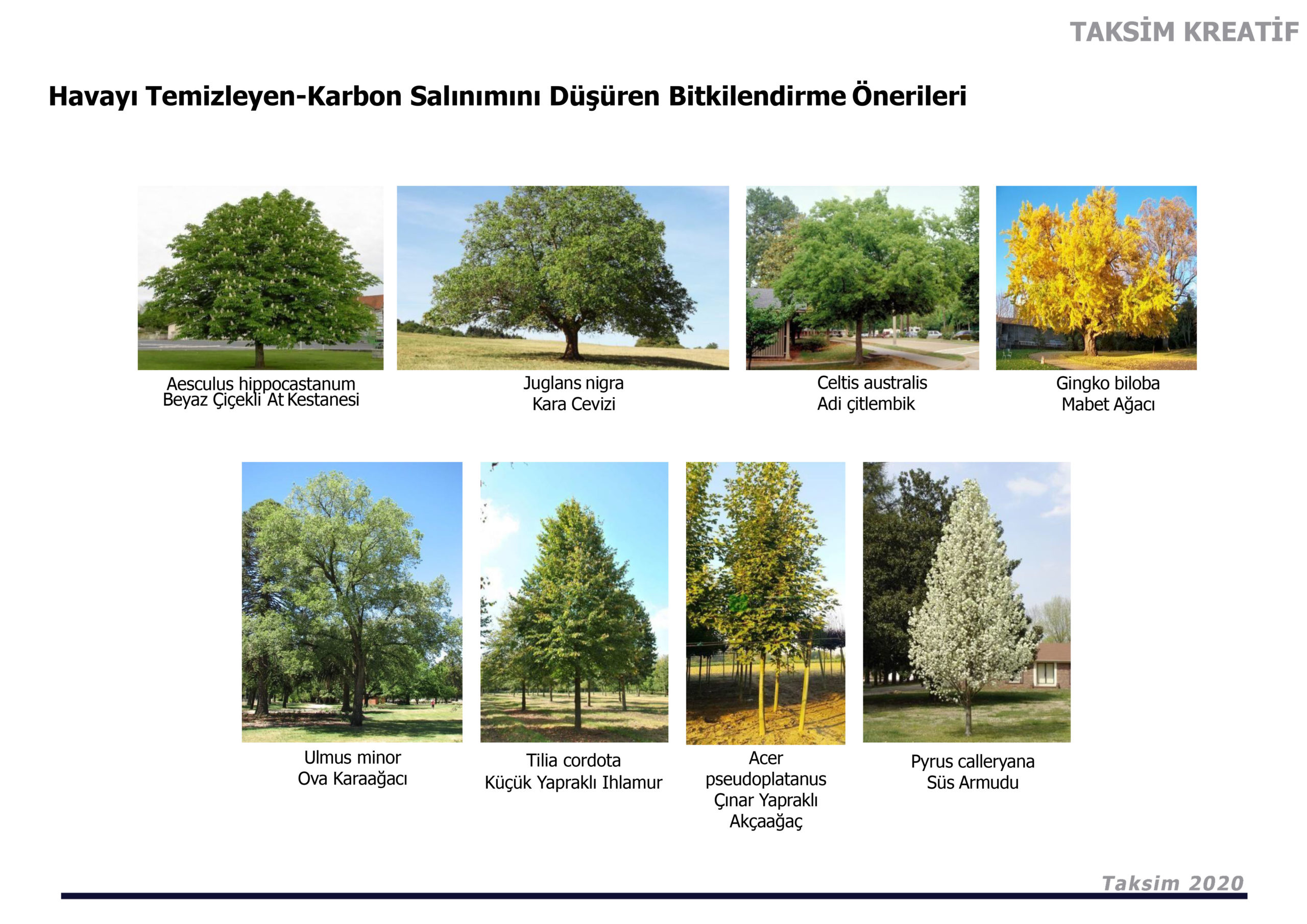 TAKSİM KREATİF

Havayı Temizleyen-Karbon Salınımını Düşüren Bitkilendirme Önerileri

Aesculus hippocastanum
Beyaz Çiçekli At Kestanesi

Juglans nigra
Kara Cevizi

Celtis australis
Adi çitlembik

Gingko biloba
Mabet Ağacı

Ulmus minor
Ova Karaağacı

Tilia cordota
Küçük Yapraklı Ihlamur

Acer
pseudoplatanus
Çınar Yapraklı
Akçaağaç

Pyrus calleryana
Süs Armudu

Taksim 2020